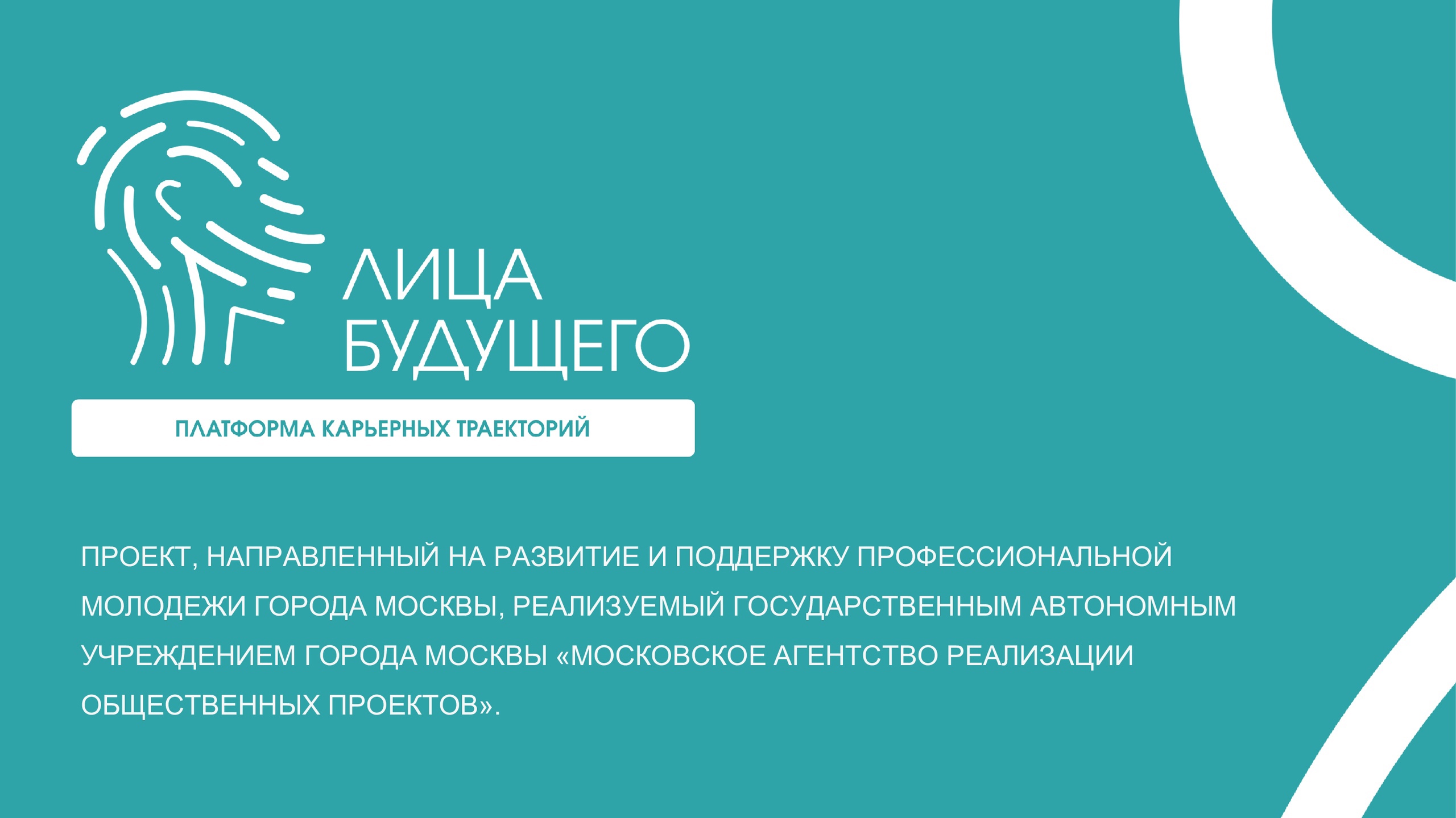 ЛИЦА
БУДУЩЕГО

ПЛАТФОРМА КАРЬЕРНЫХ ТРАЕКТОРИЙ

ПРОЕКТ, НАПРАВЛЕННЫЙ НА РАЗВИТИЕ И ПОДДЕРЖКУ ПРОФЕССИОНАЛЬНОЙ МОЛОДЕЖИ ГОРОДА МОСКВЫ, РЕАЛИЗУЕМЫЙ ГОСУДАРСТВЕННЫМ АВТОНОМНЫМ УЧРЕЖДЕНИЕМ ГОРОДА МОСКВЫ «МОСКОВСКОЕ АГЕНТСТВО РЕАЛИЗАЦИИ ОБЩЕСТВЕННЫХ ПРОЕКТОВ».